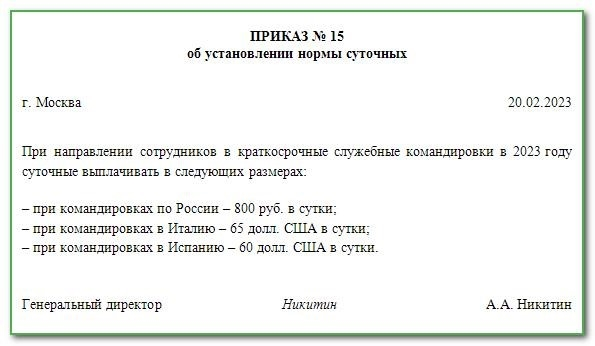 ПРИКАЗ № 15
об установлении нормы суточных

г. Москва 20.02.2023

При направлении сотрудников в краткосрочные служебные командировки в 2023 году суточные выплачивать в следующих размерах:

– при командировках по России – 800 руб. в сутки;
– при командировках в Италию – 65 долл. США в сутки;
– при командировках в Испанию – 60 долл. США в сутки.

Генеральный директор Никитин А.А. Никитин